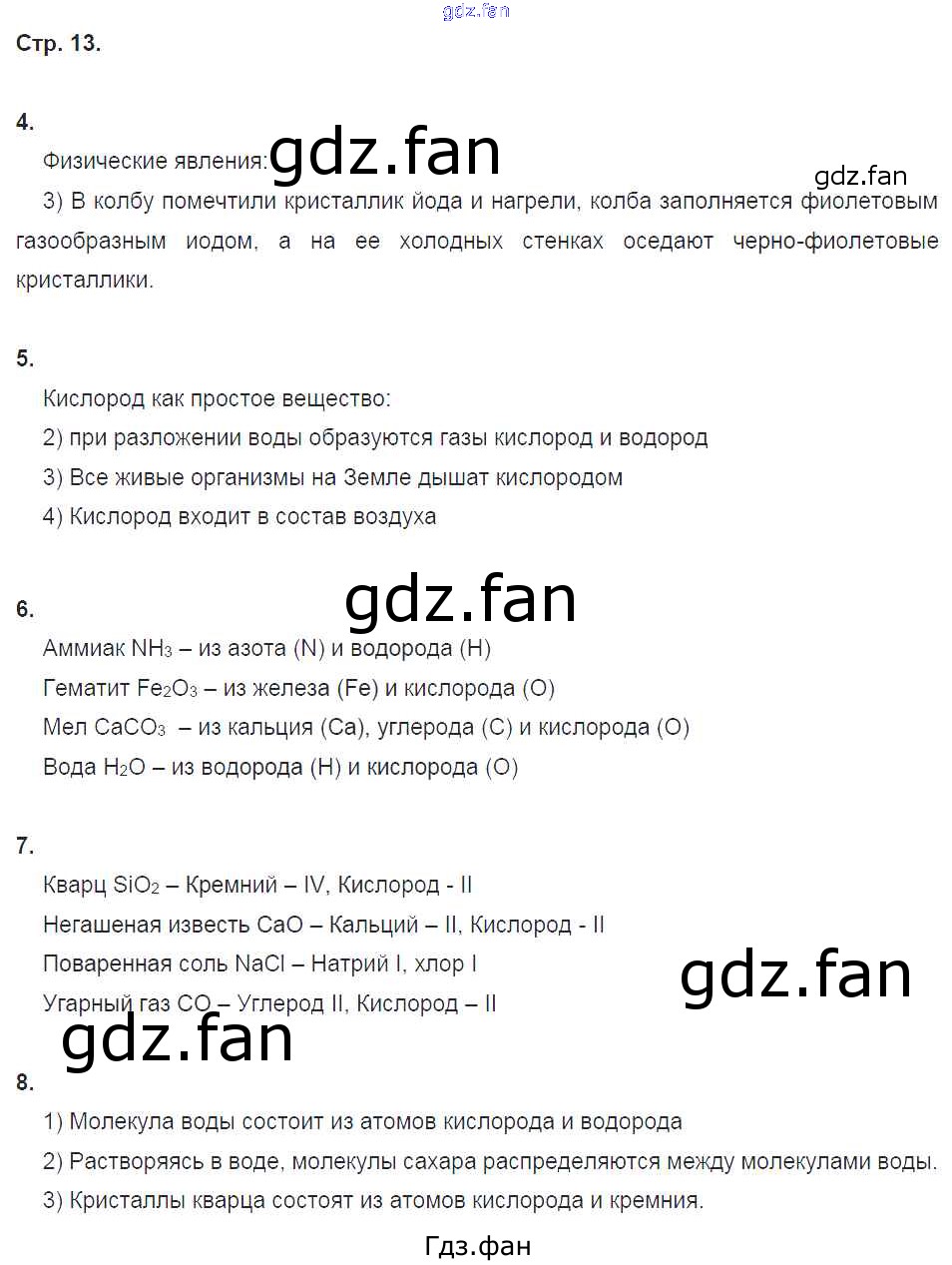 Стр. 13.

4.

Физические явления:

3) В колбу помечтили кристаллик йода и нагрели, колба заполняется фиолетовым газообразным иодом, а на ее холодных стенках оседают черно-фиолетовые кристаллики.

5.

Кислород как простое вещество:

2) при разложении воды образуются газы кислород и водород

3) Все живые организмы на Земле дышат кислородом

4) Кислород входит в состав воздуха

6.

Аммиак $NH_3$ – из азота (N) и водорода (H)

Гематит $Fe_2O_3$ – из железа (Fe) и кислорода (O)

Мел $CaCO_3$ – из кальция (Ca), углерода (C) и кислорода (O)

Вода $H_2O$ – из водорода (H) и кислорода (O)

7.

Кварц $SiO_2$ – Кремний – IV, Кислород - II

Негашеная известь CaO – Кальций – II, Кислород - II

Поваренная соль NaCl – Натрий I, хлор I

Угарный газ CO – Углерод II, Кислород – II

8.

1) Молекула воды состоит из атомов кислорода и водорода

2) Растворяясь в воде, молекулы сахара распределяются между молекулами воды.

3) Кристаллы кварца состоят из атомов кислорода и кремния.

Гдз.фан

gdz.fan